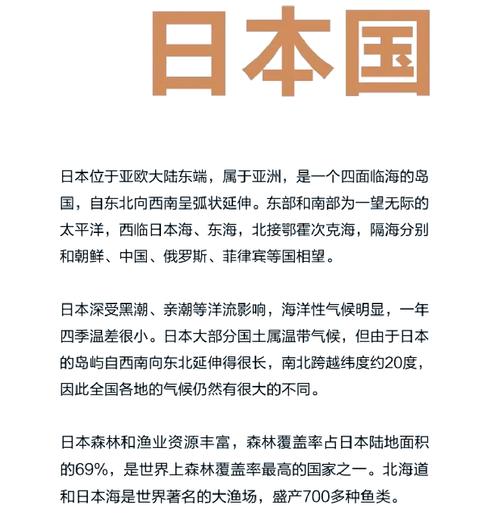 日本国

日本位于亚欧大陆东端，属于亚洲，是一个四面临海的岛国，自东北向西南呈弧状延伸。东部和南部为一望无际的太平洋，西临日本海、东海，北接鄂霍次克海，隔海分别和朝鲜、中国、俄罗斯、菲律宾等国相望。

日本深受黑潮、亲潮等洋流影响，海洋性气候明显，一年四季温差很小。日本大部分国土属温带气候，但由于日本的岛屿自西南向东北延伸得很长，南北跨越纬度约20度，因此全国各地的气候仍然有很大的不同。

日本森林和渔业资源丰富，森林覆盖率占日本陆地面积的69%，是世界上森林覆盖率最高的国家之一。北海道和日本海是世界著名的大渔场，盛产700多种鱼类。